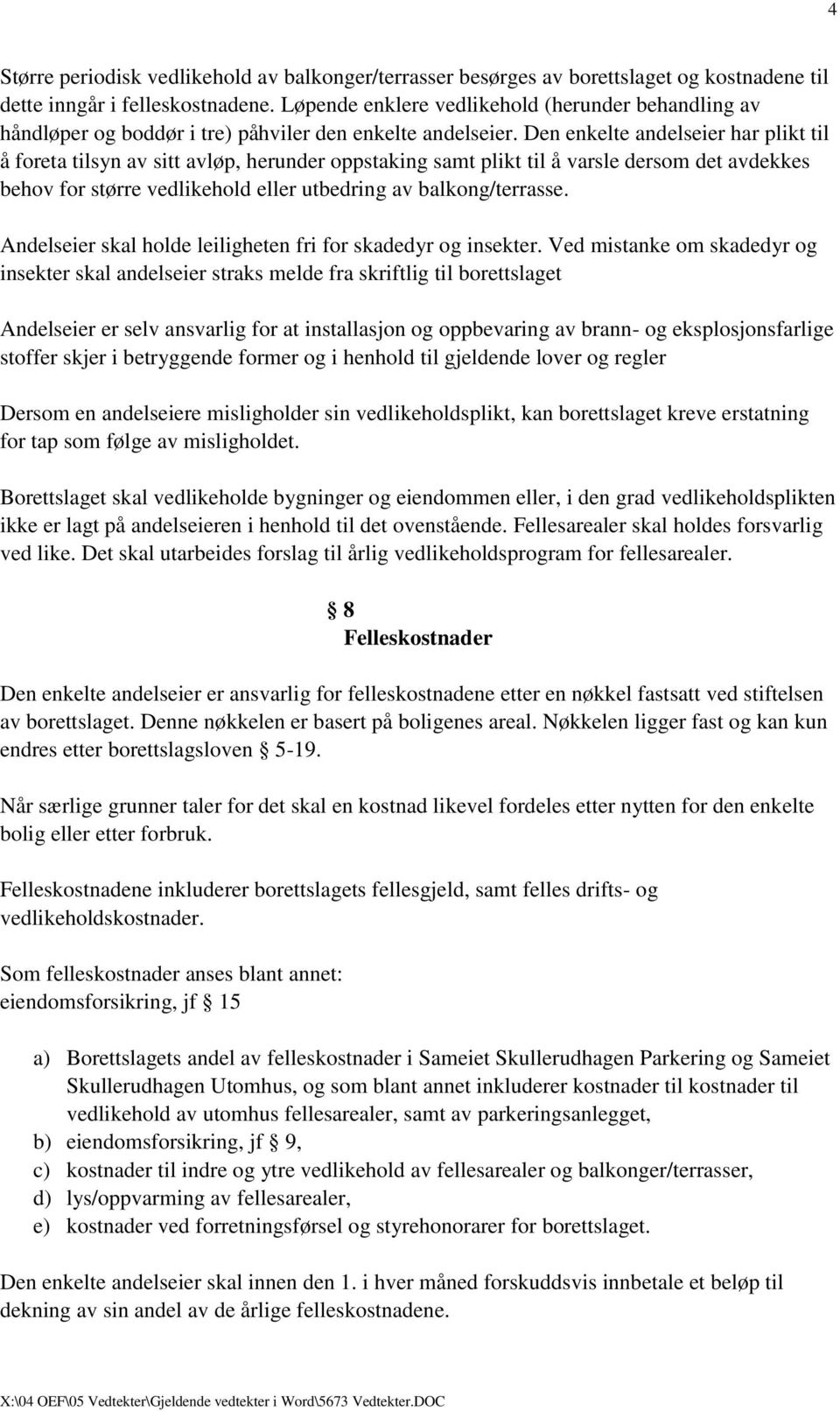 4

Større periodisk vedlikehold av balkonger/terrasser besørges av borettslaget og kostnadene til dette inngår i felleskostnadene. Løpende enklere vedlikehold (herunder behandling av håndløper og boddør i tre) påhviler den enkelte andelseier. Den enkelte andelseier har plikt til å foreta tilsyn av sitt avløp, herunder oppstaking samt plikt til å varsle dersom det avdekkes behov for større vedlikehold eller utbedring av balkong/terrasse.

Andelseier skal holde leiligheten fri for skadedyr og insekter. Ved mistanke om skadedyr og insekter skal andelseier straks melde fra skriftlig til borettslaget

Andelseier er selv ansvarlig for at installasjon og oppbevaring av brann- og eksplosjonsfarlige stoffer skjer i betryggende former og i henhold til gjeldende lover og regler

Dersom en andelseiere misligholder sin vedlikeholdsplikt, kan borettslaget kreve erstatning for tap som følge av misligholdet.

Borettslaget skal vedlikeholde bygninger og eiendommen eller, i den grad vedlikeholdsplikten ikke er lagt på andelseieren i henhold til det ovenstående. Fellesarealer skal holdes forsvarlig ved like. Det skal utarbeides forslag til årlig vedlikeholdsprogram for fellesarealer.

§ 8
Felleskostnader

Den enkelte andelseier er ansvarlig for felleskostnadene etter en nøkkel fastsatt ved stiftelsen av borettslaget. Denne nøkkelen er basert på boligenes areal. Nøkkelen ligger fast og kan kun endres etter borettslagsloven § 5-19.

Når særlige grunner taler for det skal en kostnad likevel fordeles etter nytten for den enkelte bolig eller etter forbruk.

Felleskostnadene inkluderer borettslagets fellesgjeld, samt felles drifts- og vedlikeholdskostnader.

Som felleskostnader anses blant annet:
eiendomsforsikring, jf § 15

a) Borettslagets andel av felleskostnader i Sameiet Skullerudhagen Parkering og Sameiet Skullerudhagen Utomhus, og som blant annet inkluderer kostnader til kostnader til vedlikehold av utomhus fellesarealer, samt av parkeringsanlegget,
b) eiendomsforsikring, jf § 9,
c) kostnader til indre og ytre vedlikehold av fellesarealer og balkonger/terrasser,
d) lys/oppvarming av fellesarealer,
e) kostnader ved forretningsførsel og styrehonorarer for borettslaget.

Den enkelte andelseier skal innen den 1. i hver måned forskuddsvis innbetale et beløp til dekning av sin andel av de årlige felleskostnadene.

X:\04 OEF\05 Vedtekter\Gjeldende vedtekter i Word\5673 Vedtekter.DOC